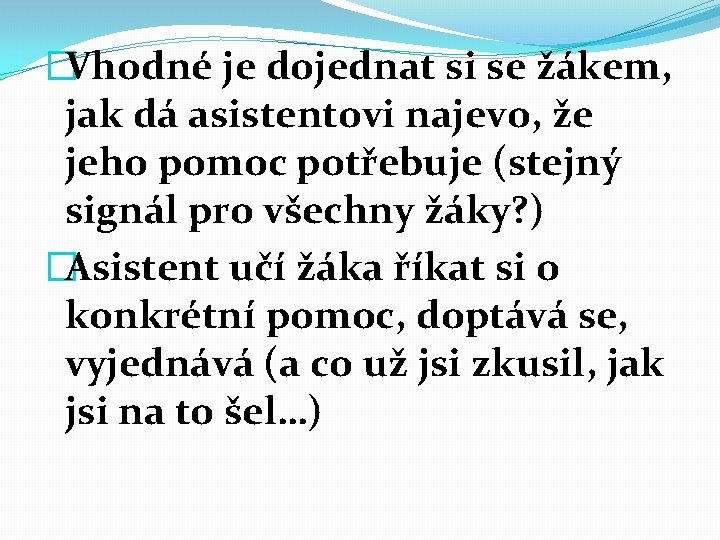 • Vhodné je dojednat si se žákem, jak dá asistentovi najevo, že jeho pomoc potřebuje (stejný signál pro všechny žáky?)

• Asistent učí žáka říkat si o konkrétní pomoc, doptává se, vyjednává (a co už jsi zkusil, jak jsi na to šel…)